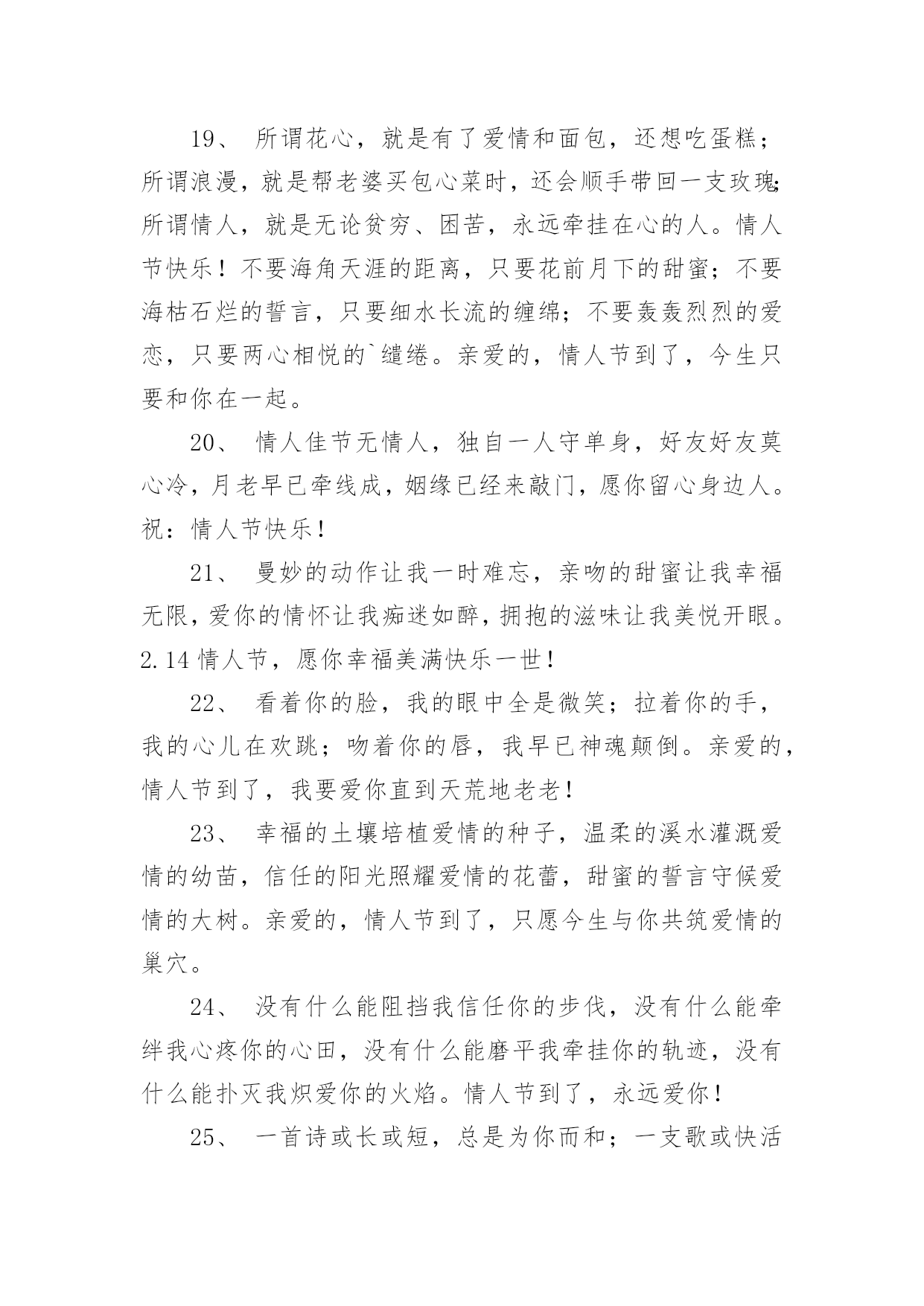 19、 所谓花心，就是有了爱情和面包，还想吃蛋糕；所谓浪漫，就是帮老婆买包心菜时，还会顺手带回一支玫瑰；所谓情人，就是无论贫穷、困苦，永远牵挂在心的人。情人节快乐！不要海角天涯的距离，只要花前月下的甜蜜；不要海枯石烂的誓言，只要细水长流的缠绵；不要轰轰烈烈的爱恋，只要两心相悦的`缱绻。亲爱的，情人节到了，今生只要和你在一起。

20、 情人佳节无情人，独自一人守单身，好友好友莫心冷，月老早已牵线成，姻缘已经来敲门，愿你留心身边人。祝：情人节快乐！

21、 曼妙的动作让我一时难忘，亲吻的甜蜜让我幸福无限，爱你的情怀让我痴迷如醉，拥抱的滋味让我美悦开眼。2.14 情人节，愿你幸福美满快乐一世！

22、 看着你的脸，我的眼中全是微笑；拉着你的手，我的心儿在欢跳；吻着你的唇，我早已神魂颠倒。亲爱的，情人节到了，我要爱你直到天荒地老老！

23、 幸福的土壤培植爱情的种子，温柔的溪水灌溉爱情的幼苗，信任的阳光照耀爱情的花蕾，甜蜜的誓言守候爱情的大树。亲爱的，情人节到了，只愿今生与你共筑爱情的巢穴。

24、 没有什么能阻挡我信任你的步伐，没有什么能牵绊我心疼你的心田，没有什么能磨平我牵挂你的轨迹，没有什么能扑灭我炽爱你的火焰。情人节到了，永远爱你！

25、 一首诗或长或短，总是为你而和；一支歌或快活